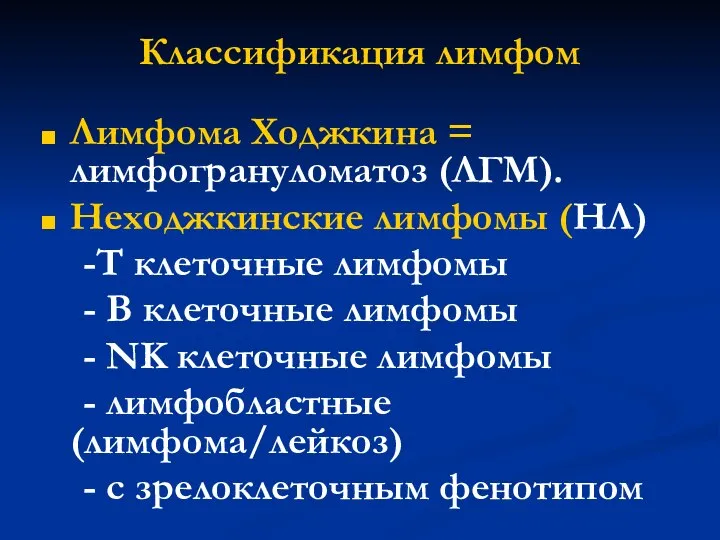 Классификация лимфом

Лимфома Ходжкина = лимфогрануломатоз (ЛГМ).

Неходжкинские лимфомы (НЛ)

-Т клеточные лимфомы

- В клеточные лимфомы

- NK клеточные лимфомы

- лимфобластные (лимфома/лейкоз)

- с зрелоклеточным фенотипом